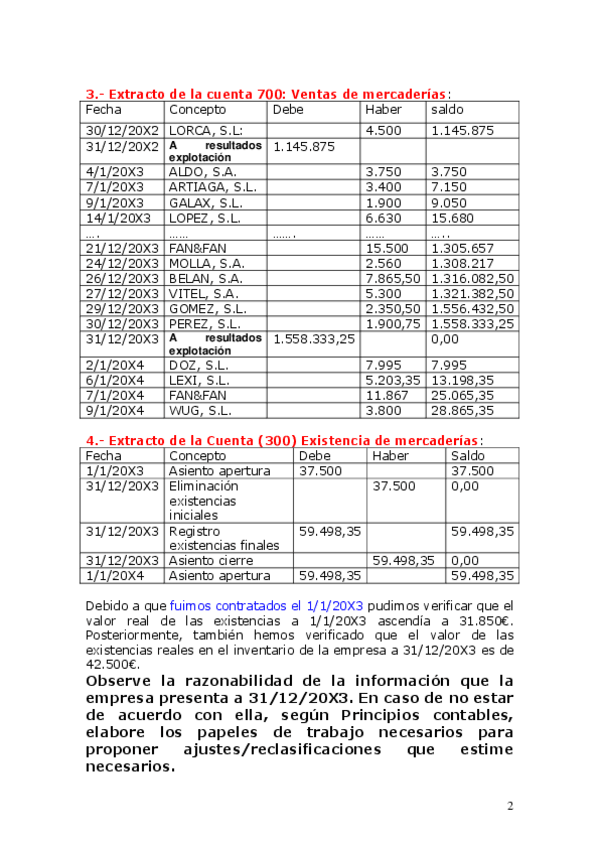 3.- Extracto de la cuenta 700: Ventas de mercaderías:

| Fecha | Concepto | Debe | Haber | saldo |
|---|---|---|---|---|
| 30/12/20X2 | LORCA, S.L: | | 4.500 | 1.145.875 |
| 31/12/20X2 | A resultados explotación | 1.145.875 | | |
| 4/1/20X3 | ALDO, S.A. | | 3.750 | 3.750 |
| 7/1/20X3 | ARTIAGA, S.L. | | 3.400 | 7.150 |
| 9/1/20X3 | GALAX, S.L. | | 1.900 | 9.050 |
| 14/1/20X3 | LOPEZ, S.L. | | 6.630 | 15.680 |
| …. | …… | ……. | …… | ….. |
| 21/12/20X3 | FAN&FAN | | 15.500 | 1.305.657 |
| 24/12/20X3 | MOLLA, S.A. | | 2.560 | 1.308.217 |
| 26/12/20X3 | BELAN, S.A. | | 7.865,50 | 1.316.082,50 |
| 27/12/20X3 | VITEL, S.A. | | 5.300 | 1.321.382,50 |
| 29/12/20X3 | GOMEZ, S.L. | | 2.350,50 | 1.556.432,50 |
| 30/12/20X3 | PEREZ, S.L. | | 1.900,75 | 1.558.333,25 |
| 31/12/20X3 | A resultados explotación | 1.558.333,25 | | 0,00 |
| 2/1/20X4 | DOZ, S.L. | | 7.995 | 7.995 |
| 6/1/20X4 | LEXI, S.L. | | 5.203,35 | 13.198,35 |
| 7/1/20X4 | FAN&FAN | | 11.867 | 25.065,35 |
| 9/1/20X4 | WUG, S.L. | | 3.800 | 28.865,35 |

4.- Extracto de la Cuenta (300) Existencia de mercaderías:

| Fecha | Concepto | Debe | Haber | Saldo |
|---|---|---|---|---|
| 1/1/20X3 | Asiento apertura | 37.500 | | 37.500 |
| 31/12/20X3 | Eliminación existencias iniciales | | 37.500 | 0,00 |
| 31/12/20X3 | Registro existencias finales | 59.498,35 | | 59.498,35 |
| 31/12/20X3 | Asiento cierre | | 59.498,35 | 0,00 |
| 1/1/20X4 | Asiento apertura | 59.498,35 | | 59.498,35 |

Debido a que fuimos contratados el 1/1/20X3 pudimos verificar que el valor real de las existencias a 1/1/20X3 ascendía a 31.850€. Posteriormente, también hemos verificado que el valor de las existencias reales en el inventario de la empresa a 31/12/20X3 es de 42.500€.

Observe la razonabilidad de la información que la empresa presenta a 31/12/20X3. En caso de no estar de acuerdo con ella, según Principios contables, elabore los papeles de trabajo necesarios para proponer ajustes/reclasificaciones que estime necesarios.

2